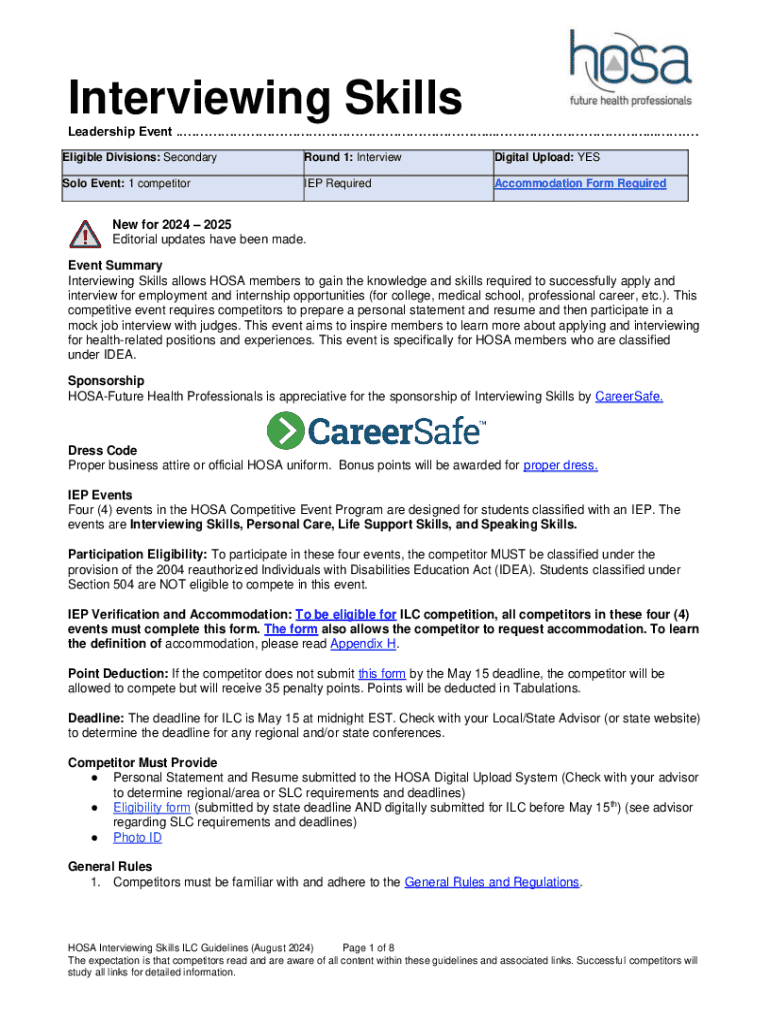 hosa
future health professionals

Interviewing Skills

Leadership Event ……………………………………………………………………………………………………………

| Eligible Divisions: Secondary | Round 1: Interview | Digital Upload: YES |
|---|---|---|
| Solo Event: 1 competitor | IEP Required | Accommodation Form Required |

New for 2024 – 2025
Editorial updates have been made.

Event Summary
Interviewing Skills allows HOSA members to gain the knowledge and skills required to successfully apply and interview for employment and internship opportunities (for college, medical school, professional career, etc.). This competitive event requires competitors to prepare a personal statement and resume and then participate in a mock job interview with judges. This event aims to inspire members to learn more about applying and interviewing for health-related positions and experiences. This event is specifically for HOSA members who are classified under IDEA.

Sponsorship
HOSA-Future Health Professionals is appreciative for the sponsorship of Interviewing Skills by CareerSafe.

CareerSafe™

Dress Code
Proper business attire or official HOSA uniform. Bonus points will be awarded for proper dress.

IEP Events
Four (4) events in the HOSA Competitive Event Program are designed for students classified with an IEP. The events are Interviewing Skills, Personal Care, Life Support Skills, and Speaking Skills.

Participation Eligibility: To participate in these four events, the competitor MUST be classified under the provision of the 2004 reauthorized Individuals with Disabilities Education Act (IDEA). Students classified under Section 504 are NOT eligible to compete in this event.

IEP Verification and Accommodation: To be eligible for ILC competition, all competitors in these four (4) events must complete this form. The form also allows the competitor to request accommodation. To learn the definition of accommodation, please read Appendix H.

Point Deduction: If the competitor does not submit this form by the May 15 deadline, the competitor will be allowed to compete but will receive 35 penalty points. Points will be deducted in Tabulations.

Deadline: The deadline for ILC is May 15 at midnight EST. Check with your Local/State Advisor (or state website) to determine the deadline for any regional and/or state conferences.

Competitor Must Provide
● Personal Statement and Resume submitted to the HOSA Digital Upload System (Check with your advisor to determine regional/area or SLC requirements and deadlines)
● Eligibility form (submitted by state deadline AND digitally submitted for ILC before May 15$^{th}$) (see advisor regarding SLC requirements and deadlines)
● Photo ID

General Rules
1. Competitors must be familiar with and adhere to the General Rules and Regulations.

HOSA Interviewing Skills ILC Guidelines (August 2024) Page 1 of 8
The expectation is that competitors read and are aware of all content within these guidelines and associated links. Successful competitors will study all links for detailed information.